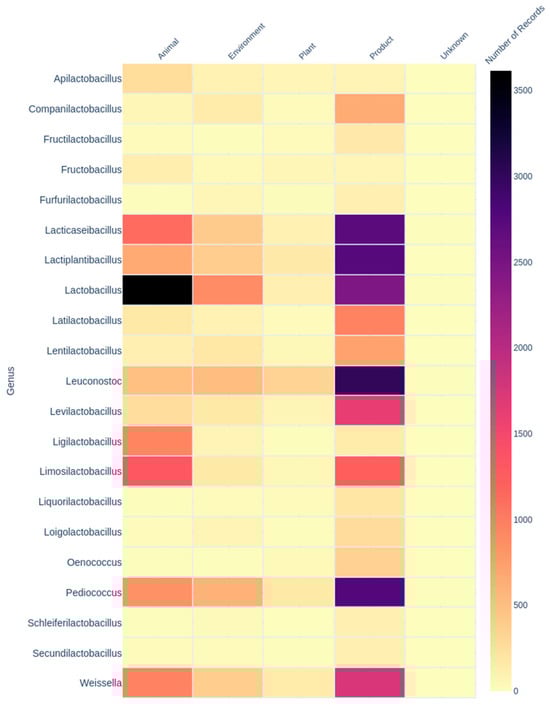 Animal
Environment
Plant
Product
Unknown
Number of Records

Genus

Apilactobacillus
Companilactobacillus
Fructilactobacillus
Fructobacillus
Furfurilactobacillus
Lacticaseibacillus
Lactiplantibacillus
Lactobacillus
Latilactobacillus
Lentilactobacillus
Leuconostoc
Levilactobacillus
Ligilactobacillus
Limosilactobacillus
Liquorilactobacillus
Loigolactobacillus
Oenococcus
Pediococcus
Schleiferilactobacillus
Secundilactobacillus
Weissella

3500
3000
2500
2000
1500
1000
500
0